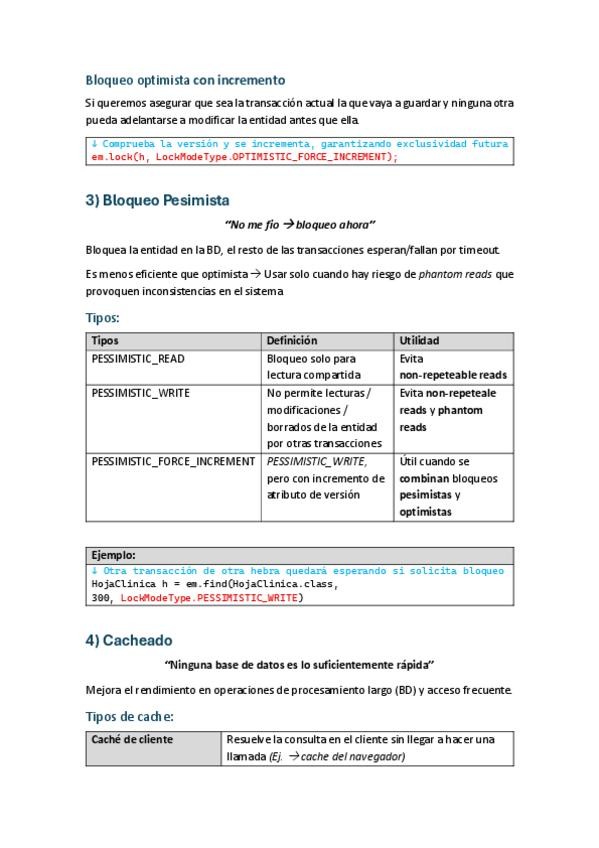 Bloqueo optimista con incremento

Si queremos asegurar que sea la transacción actual la que vaya a guardar y ninguna otra pueda adelantarse a modificar la entidad antes que ella.

↓ Comprueba la versión y se incrementa, garantizando exclusividad futura
em.lock(h, LockModeType.OPTIMISTIC_FORCE_INCREMENT);

3) Bloqueo Pesimista

"No me fío → bloqueo ahora"

Bloquea la entidad en la BD, el resto de las transacciones esperan/fallan por timeout.

Es menos eficiente que optimista → Usar solo cuando hay riesgo de phantom reads que provoquen inconsistencias en el sistema

Tipos:

| Tipos | Definición | Utilidad |
|---|---|---|
| PESSIMISTIC_READ | Bloqueo solo para lectura compartida | Evita non-repeteable reads |
| PESSIMISTIC_WRITE | No permite lecturas / modificaciones / borrados de la entidad por otras transacciones | Evita non-repeteale reads y phantom reads |
| PESSIMISTIC_FORCE_INCREMENT | PESSIMISTIC_WRITE, pero con incremento de atributo de versión | Útil cuando se combinan bloqueos pesimistas y optimistas |

Ejemplo:
↓ Otra transacción de otra hebra quedará esperando si solicita bloqueo
HojaClinica h = em.find(HojaClinica.class,
300, LockModeType.PESSIMISTIC_WRITE)

4) Cacheado

"Ninguna base de datos es lo suficientemente rápida"

Mejora el rendimiento en operaciones de procesamiento largo (BD) y acceso frecuente.

Tipos de cache:

| Caché de cliente | Resuelve la consulta en el cliente sin llegar a hacer una llamada (Ej. → cache del navegador) |
|---|---|